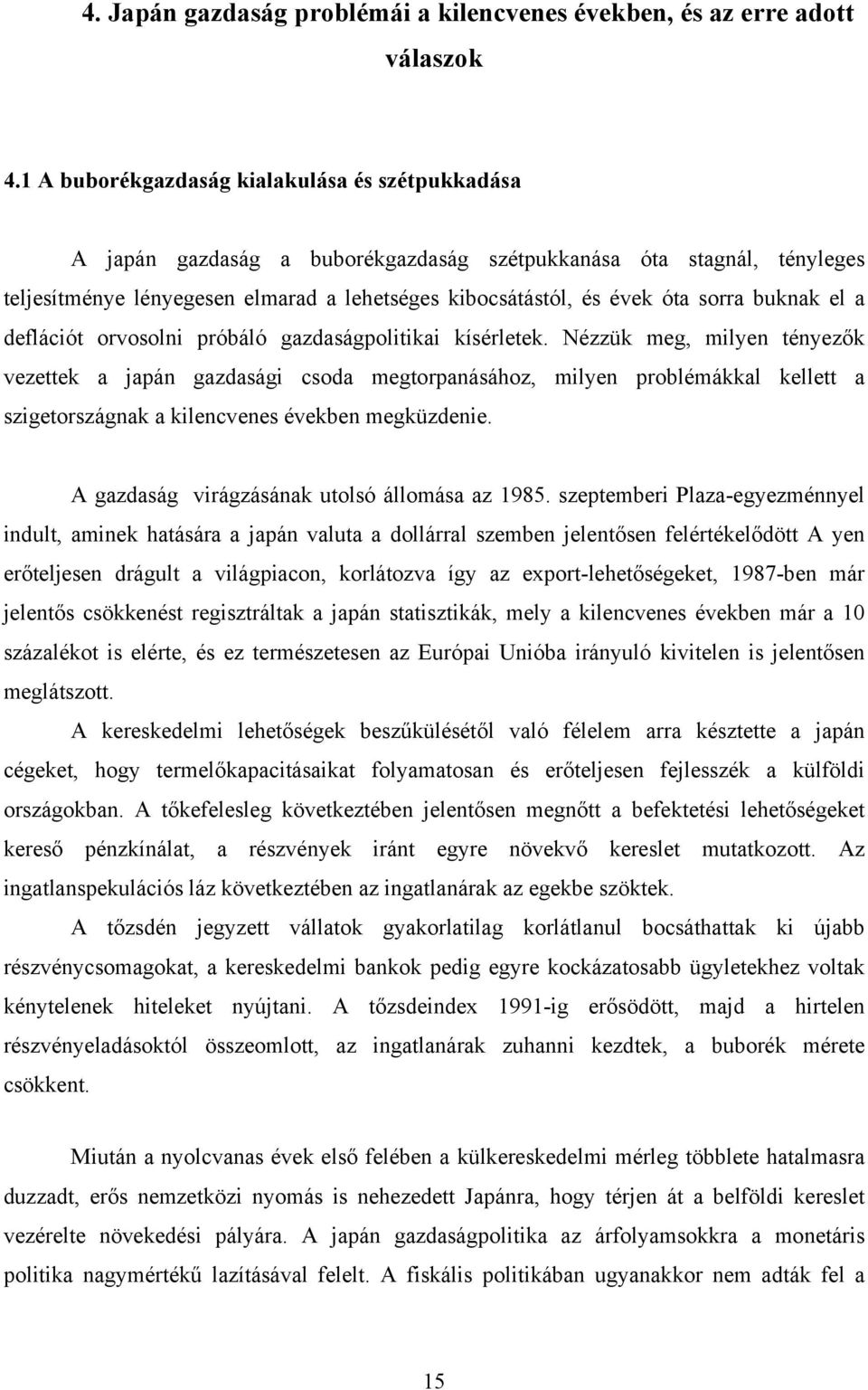 4. Japán gazdaság problémái a kilencvenes években, és az erre adott válaszok

4.1 A buborékgazdaság kialakulása és szétpukkadása

A japán gazdaság a buborékgazdaság szétpukkanása óta stagnál, tényleges teljesítménye lényegesen elmarad a lehetséges kibocsátástól, és évek óta sorra buknak el a deflációt orvosolni próbáló gazdaságpolitikai kísérletek. Nézzük meg, milyen tényezők vezettek a japán gazdasági csoda megtorpanásához, milyen problémákkal kellett a szigetországnak a kilencvenes években megküzdenie.

A gazdaság virágzásának utolsó állomása az 1985. szeptemberi Plaza-egyezménnyel indult, aminek hatására a japán valuta a dollárral szemben jelentősen felértékelődött A yen erőteljesen drágult a világpiacon, korlátozva így az export-lehetőségeket, 1987-ben már jelentős csökkenést regisztráltak a japán statisztikák, mely a kilencvenes években már a 10 százalékot is elérte, és ez természetesen az Európai Unióba irányuló kivitelen is jelentősen meglátszott.

A kereskedelmi lehetőségek beszűkülésétől való félelem arra késztette a japán cégeket, hogy termelőkapacitásaikat folyamatosan és erőteljesen fejlesszék a külföldi országokban. A tőkefelesleg következtében jelentősen megnőtt a befektetési lehetőségeket kereső pénzkínálat, a részvények iránt egyre növekvő kereslet mutatkozott. Az ingatlanspekulációs láz következtében az ingatlanárak az egekbe szöktek.

A tőzsdén jegyzett vállatok gyakorlatilag korlátlanul bocsáthattak ki újabb részvénycsomagokat, a kereskedelmi bankok pedig egyre kockázatosabb ügyletekhez voltak kénytelenek hiteleket nyújtani. A tőzsdeindex 1991-ig erősödött, majd a hirtelen részvényeladásoktól összeomlott, az ingatlanárak zuhanni kezdtek, a buborék mérete csökkent.

Miután a nyolcvanas évek első felében a külkereskedelmi mérleg többlete hatalmasra duzzadt, erős nemzetközi nyomás is nehezedett Japánra, hogy térjen át a belföldi kereslet vezérelte növekedési pályára. A japán gazdaságpolitika az árfolyamsokkra a monetáris politika nagymértékű lazításával felelt. A fiskális politikában ugyanakkor nem adták fel a

15